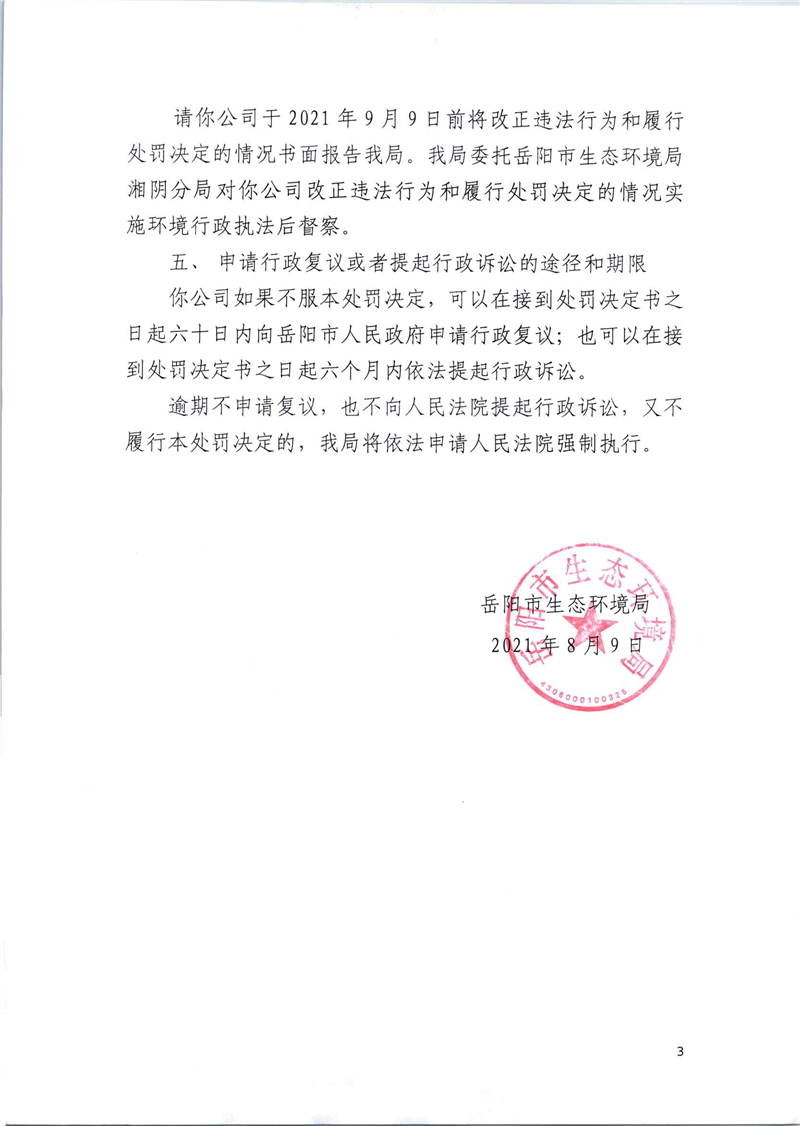 请你公司于 2021 年 9 月 9 日前将改正违法行为和履行处罚决定的情况书面报告我局。我局委托岳阳市生态环境局湘阴分局对你公司改正违法行为和履行处罚决定的情况实施环境行政执法后督察。

五、 申请行政复议或者提起行政诉讼的途径和期限

你公司如果不服本处罚决定，可以在接到处罚决定书之日起六十日内向岳阳市人民政府申请行政复议；也可以在接到处罚决定书之日起六个月内依法提起行政诉讼。

逾期不申请复议，也不向人民法院提起行政诉讼，又不履行本处罚决定的，我局将依法申请人民法院强制执行。

岳阳市生态环境局
2021 年 8 月 9 日

岳阳市生态环境局
4306000100326

3